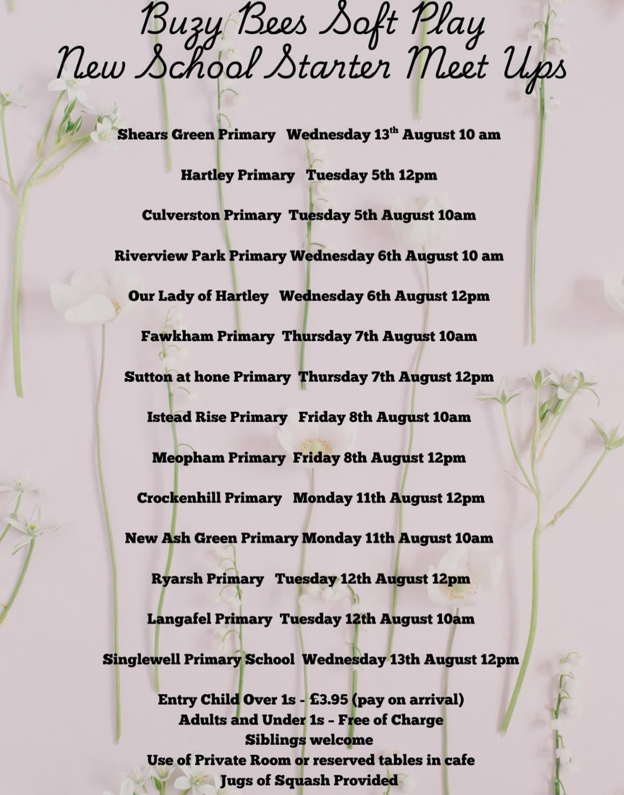 Buzy Bees Soft Play
New School Starter Meet Ups

Shears Green Primary Wednesday 13$^{th}$ August 10 am

Hartley Primary Tuesday 5th 12pm

Culverston Primary Tuesday 5th August 10am

Riverview Park Primary Wednesday 6th August 10 am

Our Lady of Hartley Wednesday 6th August 12pm

Fawkham Primary Thursday 7th August 10am

Sutton at hone Primary Thursday 7th August 12pm

Istead Rise Primary Friday 8th August 10am

Meopham Primary Friday 8th August 12pm

Crockenhill Primary Monday 11th August 12pm

New Ash Green Primary Monday 11th August 10am

Ryarsh Primary Tuesday 12th August 12pm

Langafel Primary Tuesday 12th August 10am

Singlewell Primary School Wednesday 13th August 12pm

Entry Child Over 1s - £3.95 (pay on arrival)
Adults and Under 1s - Free of Charge
Siblings welcome
Use of Private Room or reserved tables in cafe
Jugs of Squash Provided